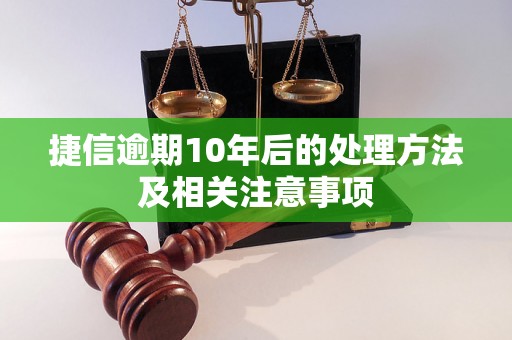 捷信逾期10年后的处理方法及相关注意事项